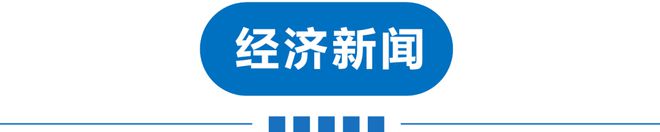 经济新闻